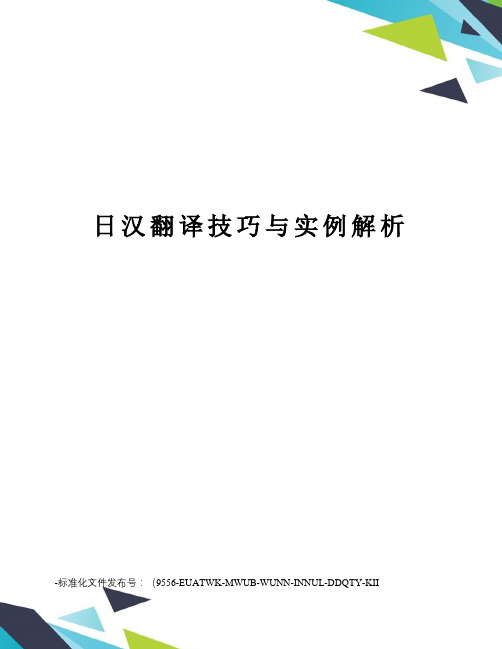 日汉翻译技巧与实例解析

-标准化文件发布号：（9556-EUATWK-MWUB-WUNN-INNUL-DDQTY-KII